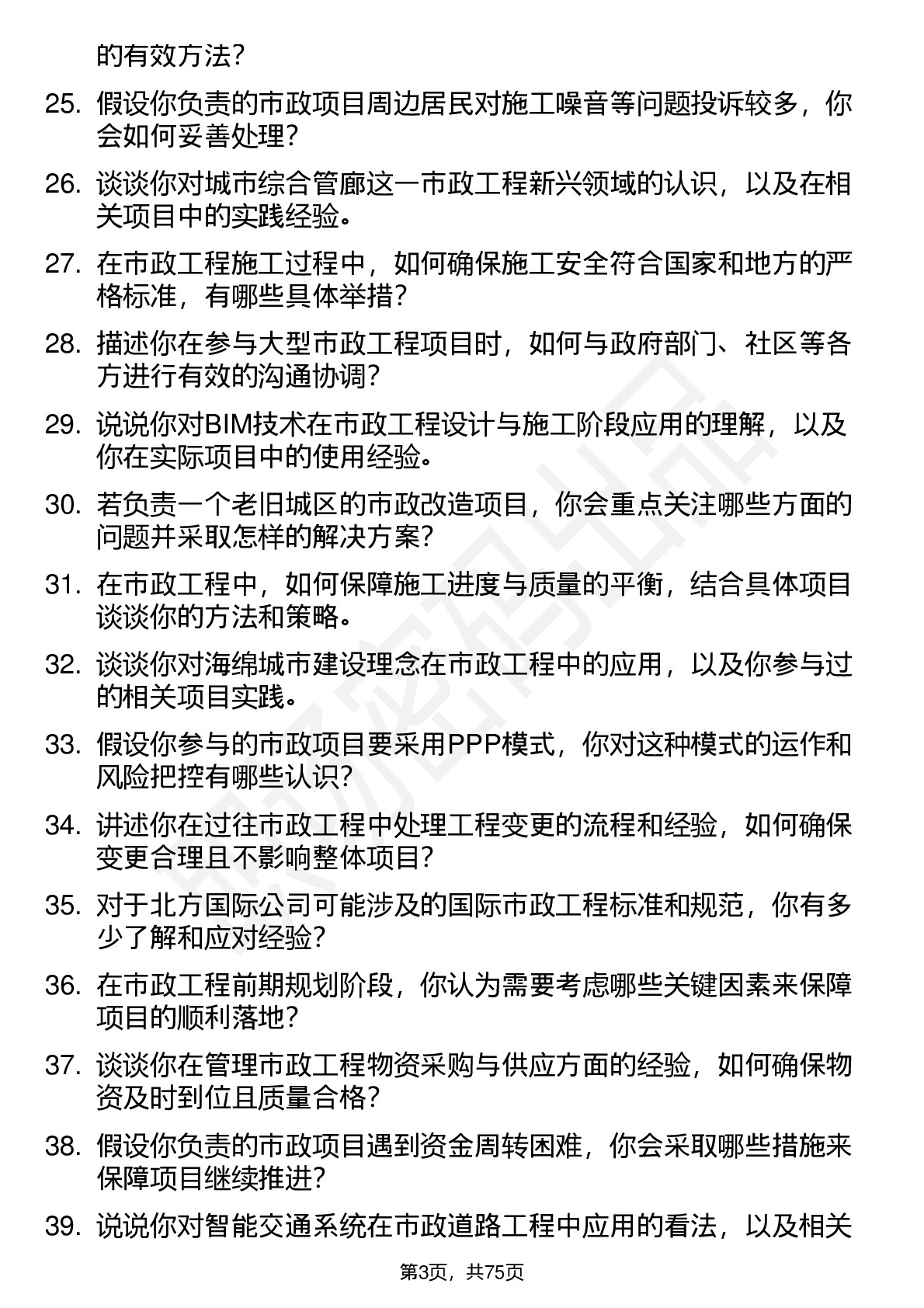 的有效方法？

25. 假设你负责的市政项目周边居民对施工噪音等问题投诉较多，你会如何妥善处理？

26. 谈谈你对城市综合管廊这一市政工程新兴领域的认识，以及在相关项目中的实践经验。

27. 在市政工程施工过程中，如何确保施工安全符合国家和地方的严格标准，有哪些具体举措？

28. 描述你在参与大型市政工程项目时，如何与政府部门、社区等各方进行有效的沟通协调？

29. 说说你对BIM技术在市政工程设计与施工阶段应用的理解，以及你在实际项目中的使用经验。

30. 若负责一个老旧城区的市政改造项目，你会重点关注哪些方面的问题并采取怎样的解决方案？

31. 在市政工程中，如何保障施工进度与质量的平衡，结合具体项目谈谈你的方法和策略。

32. 谈谈你对海绵城市建设理念在市政工程中的应用，以及你参与过的相关项目实践。

33. 假设你参与的市政项目要采用PPP模式，你对这种模式的运作和风险把控有哪些认识？

34. 讲述你在过往市政工程中处理工程变更的流程和经验，如何确保变更合理且不影响整体项目？

35. 对于北方国际公司可能涉及的国际市政工程标准和规范，你有多少了解和应对经验？

36. 在市政工程前期规划阶段，你认为需要考虑哪些关键因素来保障项目的顺利落地？

37. 谈谈你在管理市政工程物资采购与供应方面的经验，如何确保物资及时到位且质量合格？

38. 假设你负责的市政项目遇到资金周转困难，你会采取哪些措施来保障项目继续推进？

39. 说说你对智能交通系统在市政道路工程中应用的看法，以及相关

第3页，共75页